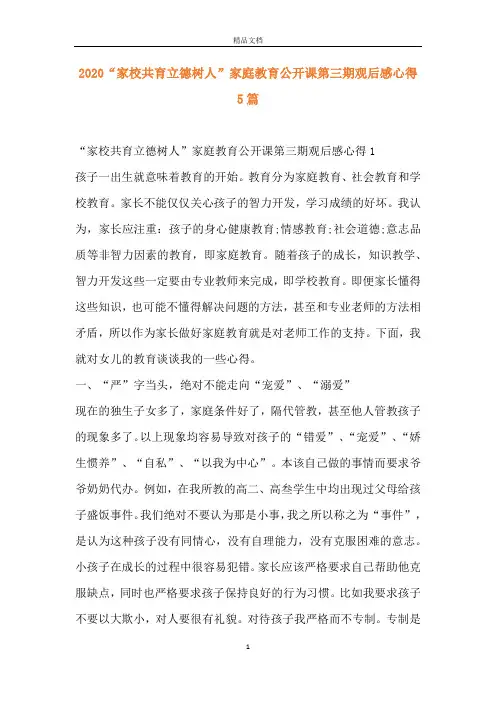 精品文档

2020“家校共育立德树人”家庭教育公开课第三期观后感心得5篇

“家校共育立德树人”家庭教育公开课第三期观后感心得1

孩子一出生就意味着教育的开始。教育分为家庭教育、社会教育和学校教育。家长不能仅仅关心孩子的智力开发，学习成绩的好坏。我认为，家长应注重：孩子的身心健康教育;情感教育;社会道德;意志品质等非智力因素的教育，即家庭教育。随着孩子的成长，知识教学、智力开发这些一定要由专业教师来完成，即学校教育。即便家长懂得这些知识，也可能不懂得解决问题的方法，甚至和专业老师的方法相矛盾，所以作为家长做好家庭教育就是对老师工作的支持。下面，我就对女儿的教育谈谈我的一些心得。

一、“严”字当头，绝对不能走向“宠爱”、“溺爱”

现在的独生子女多了，家庭条件好了，隔代管教，甚至他人管教孩子的现象多了。以上现象均容易导致对孩子的“错爱”、“宠爱”、“娇生惯养”、“自私”、“以我为中心”。本该自己做的事情而要求爷爷奶奶代办。例如，在我所教的高二、高叁学生中均出现过父母给孩子盛饭事件。我们绝对不要认为那是小事，我之所以称之为“事件”，是认为这种孩子没有同情心，没有自理能力，没有克服困难的意志。小孩子在成长的过程中很容易犯错。家长应该严格要求自己帮助他克服缺点，同时也严格要求孩子保持良好的行为习惯。比如我要求孩子不要以大欺小，对人要很有礼貌。对待孩子我严格而不专制。专制是

1